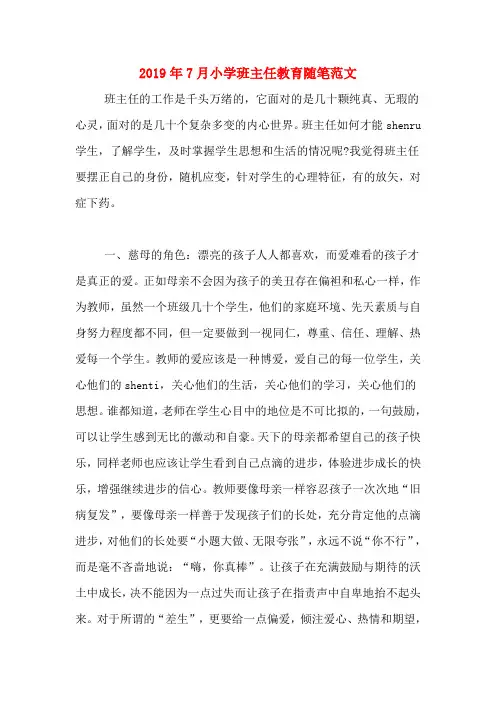 2019年7月小学班主任教育随笔范文

班主任的工作是千头万绪的，它面对的是几十颗纯真、无瑕的心灵，面对的是几十个复杂多变的内心世界。班主任如何才能shenru学生，了解学生，及时掌握学生思想和生活的情况呢?我觉得班主任要摆正自己的身份，随机应变，针对学生的心理特征，有的放矢，对症下药。

一、慈母的角色：漂亮的孩子人人都喜欢，而爱难看的孩子才是真正的爱。正如母亲不会因为孩子的美丑存在偏袒和私心一样，作为教师，虽然一个班级几十个学生，他们的家庭环境、先天素质与自身努力程度都不同，但一定要做到一视同仁，尊重、信任、理解、热爱每一个学生。教师的爱应该是一种博爱，爱自己的每一位学生，关心他们的shenti，关心他们的生活，关心他们的学习，关心他们的思想。谁都知道，老师在学生心目中的地位是不可比拟的，一句鼓励，可以让学生感到无比的激动和自豪。天下的母亲都希望自己的孩子快乐，同样老师也应该让学生看到自己点滴的进步，体验进步成长的快乐，增强继续进步的信心。教师要像母亲一样容忍孩子一次次地“旧病复发”，要像母亲一样善于发现孩子们的长处，充分肯定他的点滴进步，对他们的长处要“小题大做、无限夸张”，永远不说“你不行”，而是毫不吝啬地说：“嗨，你真棒”。让孩子在充满鼓励与期待的沃土中成长，决不能因为一点过失而让孩子在指责声中自卑地抬不起头来。对于所谓的“差生”，更要给一点偏爱，倾注爱心、热情和期望，